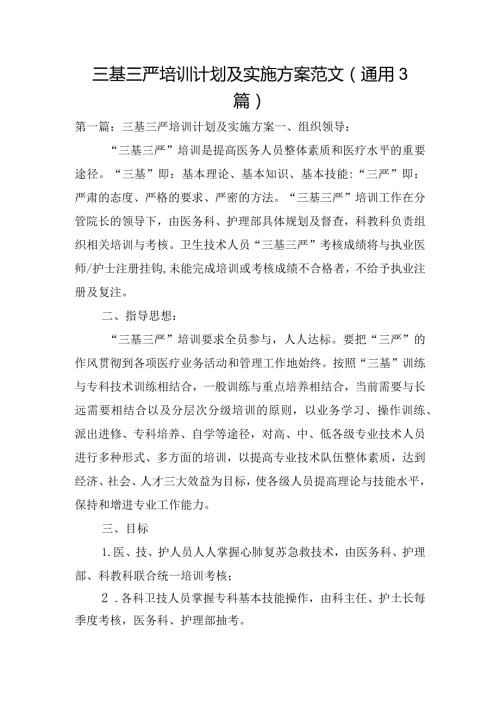 三基三严培训计划及实施方案范文（通用3篇）

第一篇：三基三严培训计划及实施方案一、组织领导：

“三基三严”培训是提高医务人员整体素质和医疗水平的重要途径。“三基”即：基本理论、基本知识、基本技能:“三严”即：严肃的态度、严格的要求、严密的方法。“三基三严”培训工作在分管院长的领导下，由医务科、护理部具体规划及督查，科教科负责组织相关培训与考核。卫生技术人员“三基三严”考核成绩将与执业医师/护士注册挂钩,未能完成培训或考核成绩不合格者，不给予执业注册及复注。

二、指导思想：

“三基三严”培训要求全员参与，人人达标。要把“三严”的作风贯彻到各项医疗业务活动和管理工作地始终。按照“三基”训练与专科技术训练相结合，一般训练与重点培养相结合，当前需要与长远需要相结合以及分层次分级培训的原则，以业务学习、操作训练、派出进修、专科培养、自学等途径，对高、中、低各级专业技术人员进行多种形式、多方面的培训，以提高专业技术队伍整体素质，达到经济、社会、人才三大效益为目标，使各级人员提高理论与技能水平，保持和增进专业工作能力。

三、目标

1.医、技、护人员人人掌握心肺复苏急救技术，由医务科、护理部、科教科联合统一培训考核；

2．各科卫技人员掌握专科基本技能操作，由科主任、护士长每季度考核，医务科、护理部抽考。